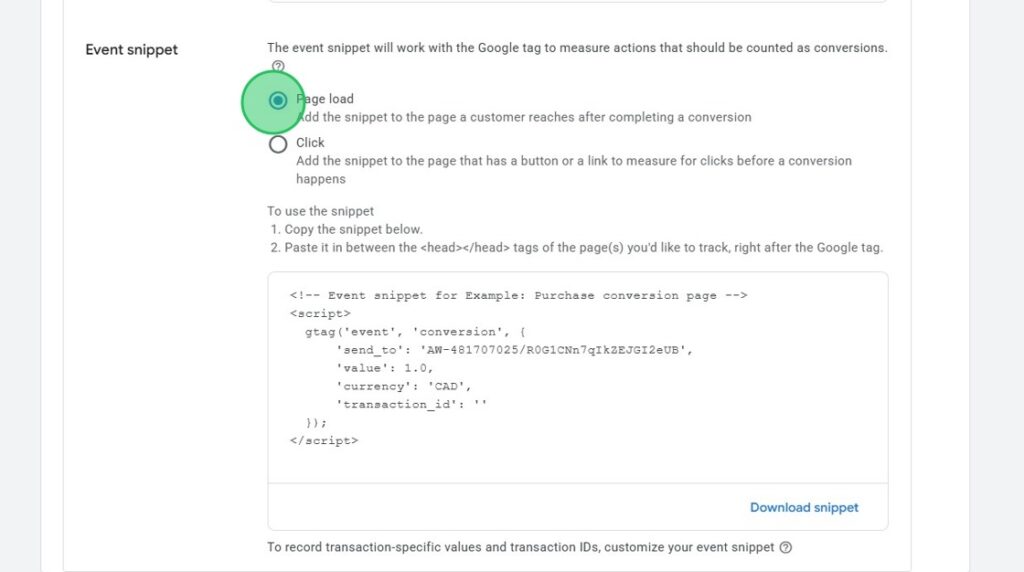 Event snippet

The event snippet will work with the Google tag to measure actions that should be counted as conversions.

Page load
Add the snippet to the page a customer reaches after completing a conversion

Click
Add the snippet to the page that has a button or a link to measure for clicks before a conversion happens

To use the snippet
1. Copy the snippet below.
2. Paste it in between the <head></head> tags of the page(s) you'd like to track, right after the Google tag.

<!-- Event snippet for Example: Purchase conversion page -->
<script>
  gtag('event', 'conversion', {
      'send_to': 'AW-481707025/R0G1CNn7qIkZEJGI2eUB',
      'value': 1.0,
      'currency': 'CAD',
      'transaction_id': ''
  });
</script>

Download snippet

To record transaction-specific values and transaction IDs, customize your event snippet